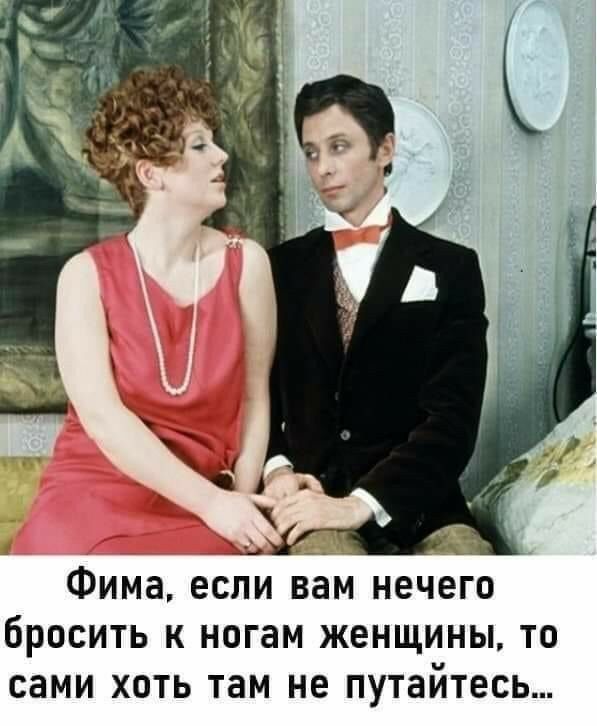 Фима, если вам нечего бросить к ногам женщины, то сами хоть там не путайтесь...